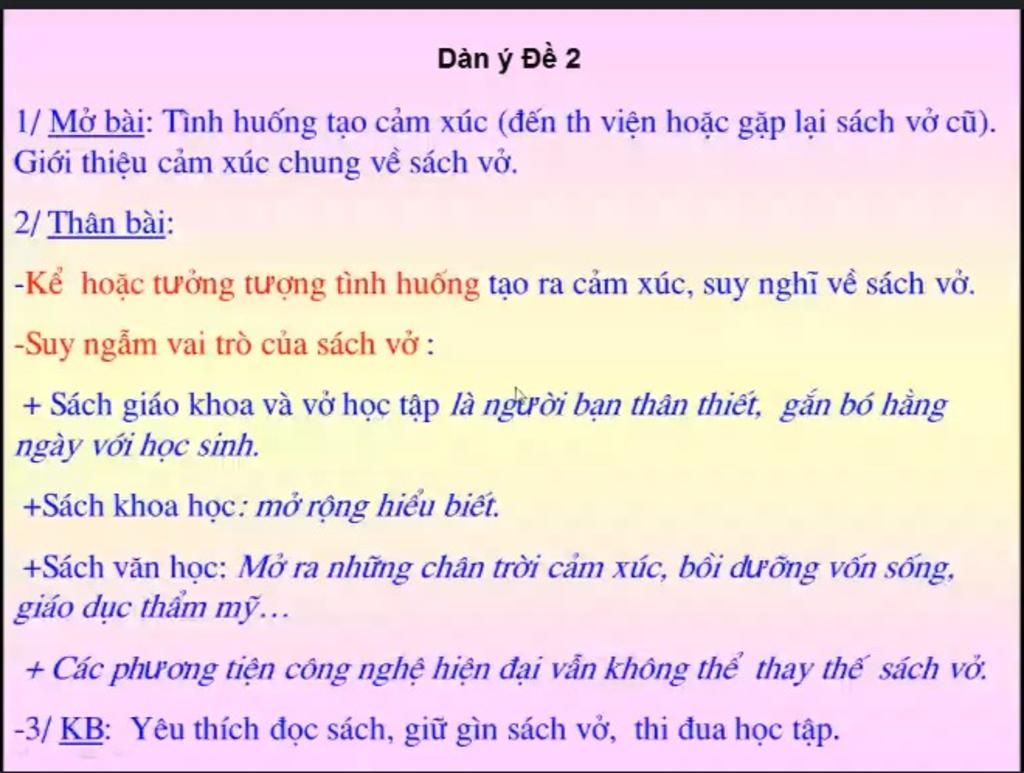 Dàn ý Đề 2

1/ Mở bài: Tình huống tạo cảm xúc (đến th viện hoặc gặp lại sách vở cũ). Giới thiệu cảm xúc chung về sách vở.

2/ Thân bài:

-Kể hoặc tưởng tượng tình huống tạo ra cảm xúc, suy nghĩ về sách vở.

-Suy ngẫm vai trò của sách vở :

+ Sách giáo khoa và vở học tập là người bạn thân thiết, gắn bó hằng ngày với học sinh.

+Sách khoa học: mở rộng hiểu biết.

+Sách văn học: Mở ra những chân trời cảm xúc, bồi dưỡng vốn sống, giáo dục thẩm mỹ…

+ Các phương tiện công nghệ hiện đại vẫn không thể thay thế sách vở.

-3/ KB: Yêu thích đọc sách, giữ gìn sách vở, thi đua học tập.